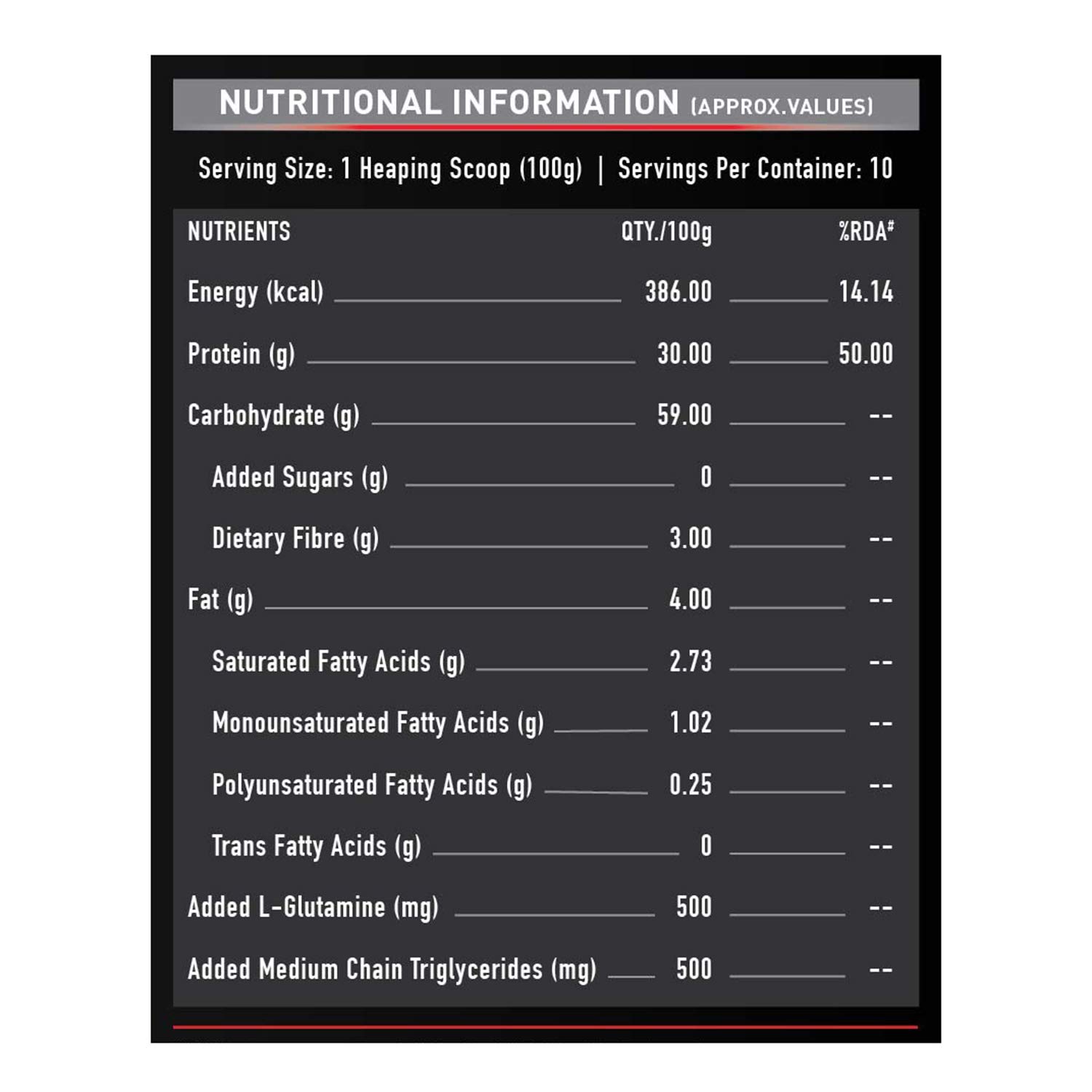 NUTRITIONAL INFORMATION (APPROX.VALUES)

Serving Size: 1 Heaping Scoop (100g) | Servings Per Container: 10

| NUTRIENTS | QTY./100g | %RDA# |
|---|---|---|
| Energy (kcal) | 386.00 | 14.14 |
| Protein (g) | 30.00 | 50.00 |
| Carbohydrate (g) | 59.00 | -- |
| Added Sugars (g) | 0 | -- |
| Dietary Fibre (g) | 3.00 | -- |
| Fat (g) | 4.00 | -- |
| Saturated Fatty Acids (g) | 2.73 | -- |
| Monounsaturated Fatty Acids (g) | 1.02 | -- |
| Polyunsaturated Fatty Acids (g) | 0.25 | -- |
| Trans Fatty Acids (g) | 0 | -- |
| Added L-Glutamine (mg) | 500 | -- |
| Added Medium Chain Triglycerides (mg) | 500 | -- |